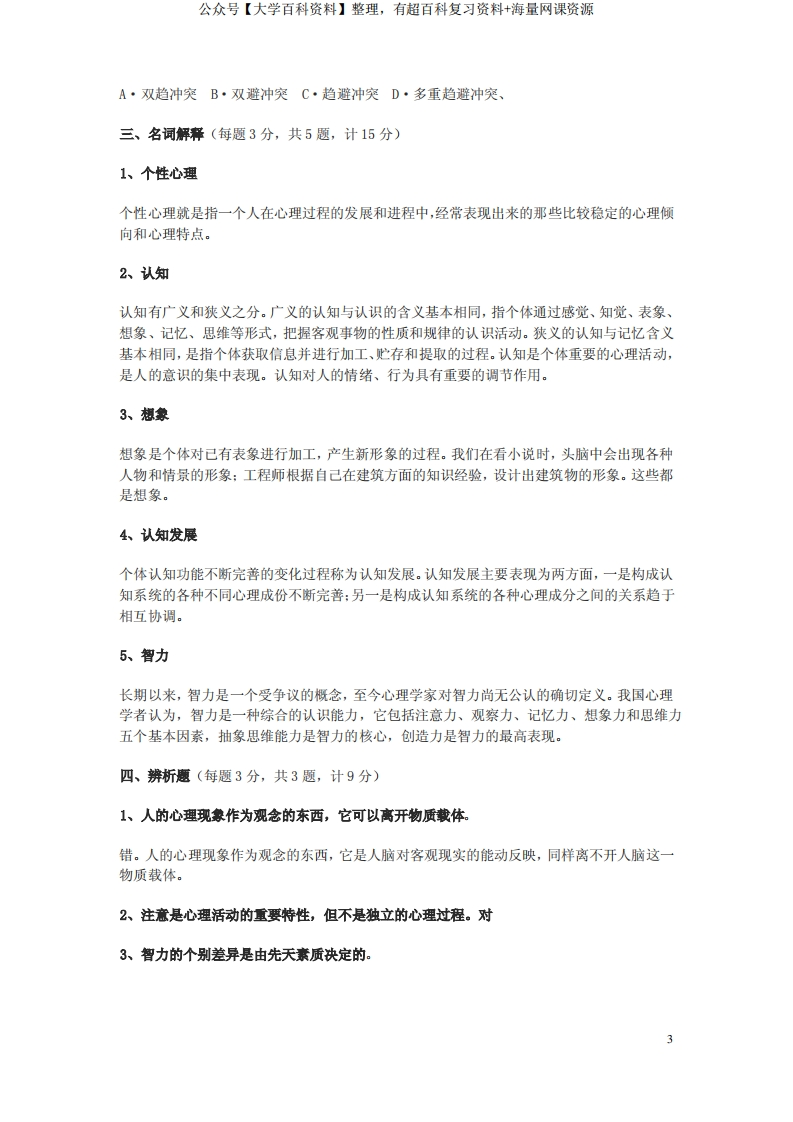 公众号【大学百科资料】整理，有超百科复习资料+海量网课资源

A·双趋冲突 B·双避冲突 C·趋避冲突 D·多重趋避冲突、

三、名词解释（每题 3 分，共 5 题，计 15 分）

1、个性心理

个性心理就是指一个人在心理过程的发展和进程中，经常表现出来的那些比较稳定的心理倾向和心理特点。

2、认知

认知有广义和狭义之分。广义的认知与认识的含义基本相同，指个体通过感觉、知觉、表象、想象、记忆、思维等形式，把握客观事物的性质和规律的认识活动。狭义的认知与记忆含义基本相同，是指个体获取信息并进行加工、贮存和提取的过程。认知是个体重要的心理活动，是人的意识的集中表现。认知对人的情绪、行为具有重要的调节作用。

3、想象

想象是个体对已有表象进行加工，产生新形象的过程。我们在看小说时，头脑中会出现各种人物和情景的形象；工程师根据自己在建筑方面的知识经验，设计出建筑物的形象。这些都是想象。

4、认知发展

个体认知功能不断完善的变化过程称为认知发展。认知发展主要表现为两方面，一是构成认知系统的各种不同心理成份不断完善；另一是构成认知系统的各种心理成分之间的关系趋于相互协调。

5、智力

长期以来，智力是一个受争议的概念，至今心理学家对智力尚无公认的确切定义。我国心理学者认为，智力是一种综合的认识能力，它包括注意力、观察力、记忆力、想象力和思维力五个基本因素，抽象思维能力是智力的核心，创造力是智力的最高表现。

四、辨析题（每题 3 分，共 3 题，计 9 分）

1、人的心理现象作为观念的东西，它可以离开物质载体。

错。人的心理现象作为观念的东西，它是人脑对客观现实的能动反映，同样离不开人脑这一物质载体。

2、注意是心理活动的重要特性，但不是独立的心理过程。对

3、智力的个别差异是由先天素质决定的。

3